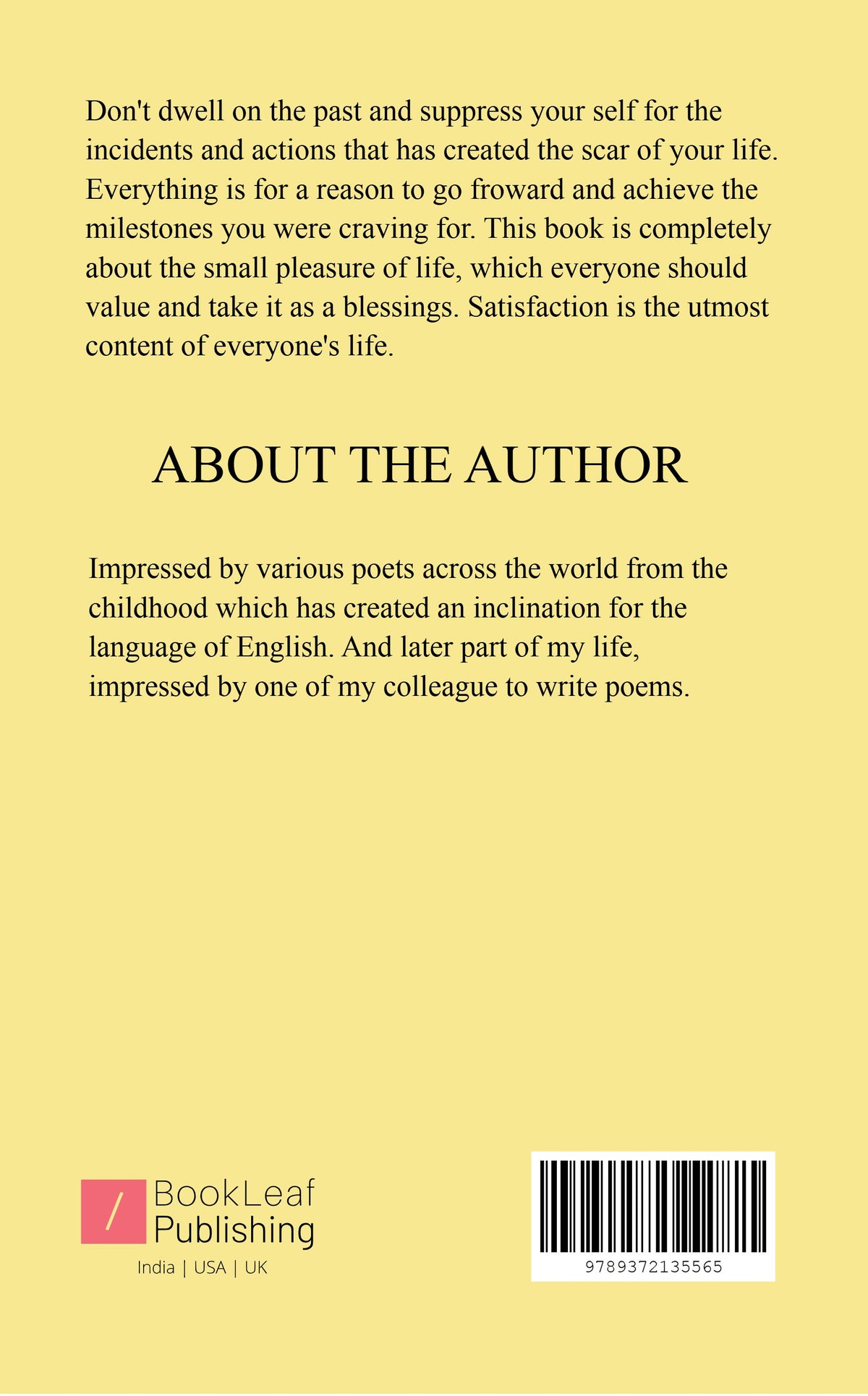 Don't dwell on the past and suppress your self for the incidents and actions that has created the scar of your life. Everything is for a reason to go froward and achieve the milestones you were craving for. This book is completely about the small pleasure of life, which everyone should value and take it as a blessings. Satisfaction is the utmost content of everyone's life.

ABOUT THE AUTHOR

Impressed by various poets across the world from the childhood which has created an inclination for the language of English. And later part of my life, impressed by one of my colleague to write poems.

BookLeaf
Publishing
India | USA | UK

9789372135565